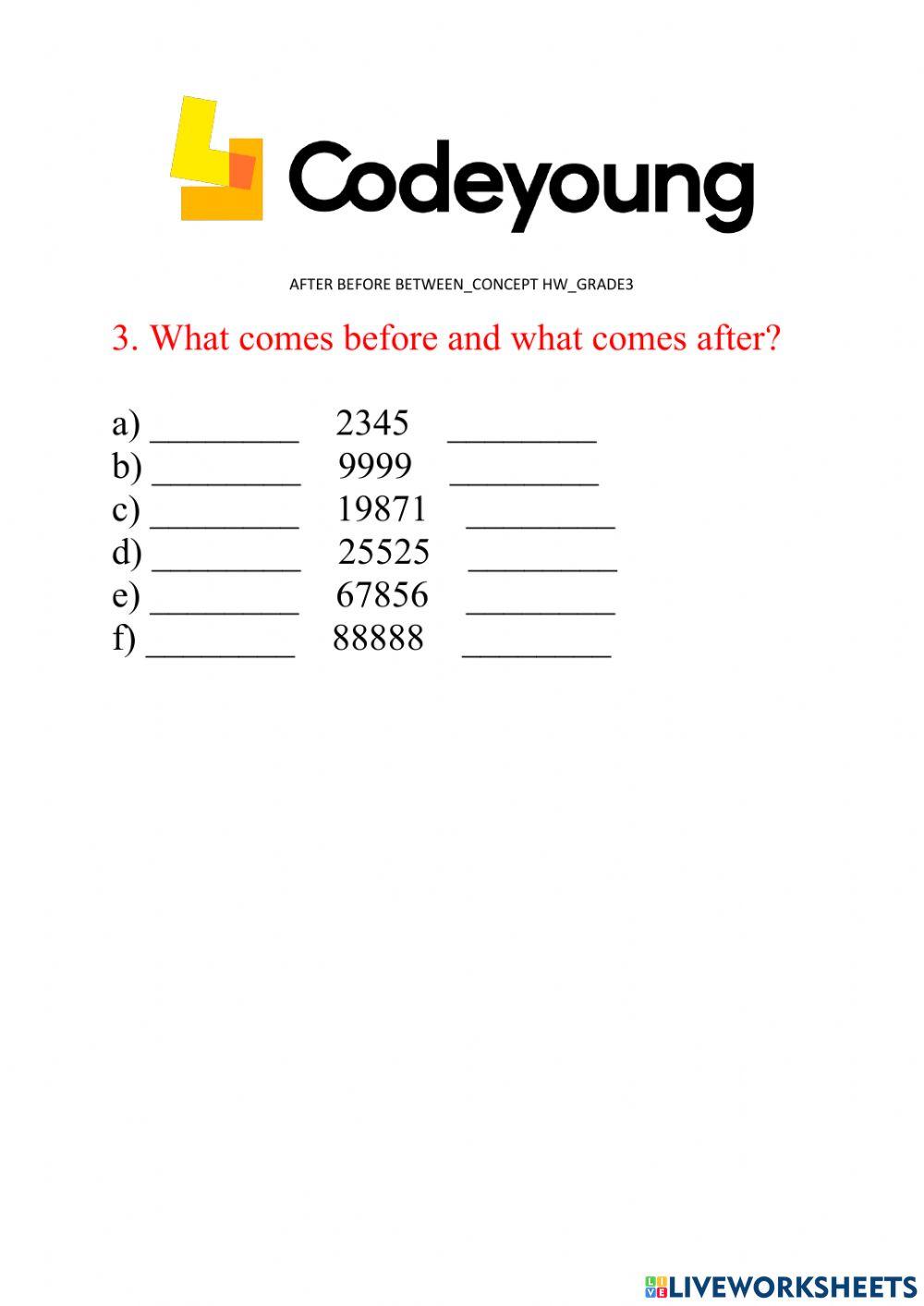 Codeyoung

AFTER BEFORE BETWEEN_CONCEPT HW_GRADE3

3. What comes before and what comes after?

a) ________ 2345 ________
b) ________ 9999 ________
c) ________ 19871 ________
d) ________ 25525 ________
e) ________ 67856 ________
f) ________ 88888 ________

LIVEWORKSHEETS